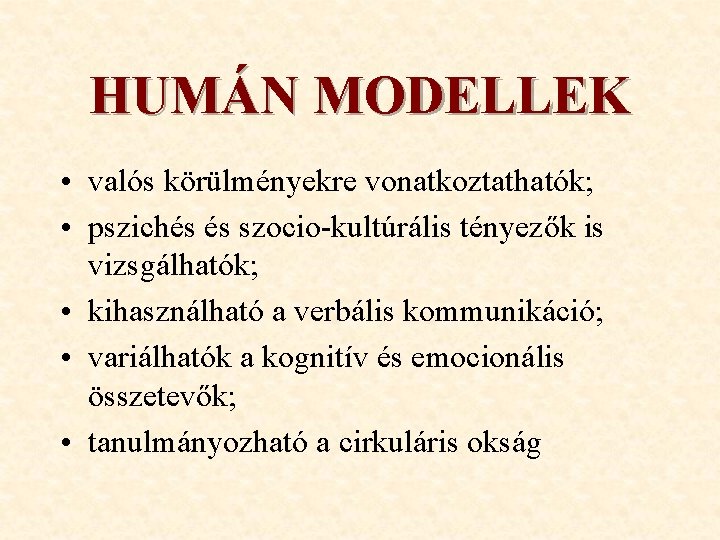 HUMÁN MODELLEK

• valós körülményekre vonatkoztathatók;
• pszichés és szocio-kultúrális tényezők is vizsgálhatók;
• kihasználható a verbális kommunikáció;
• variálhatók a kognitív és emocionális összetevők;
• tanulmányozható a cirkuláris okság